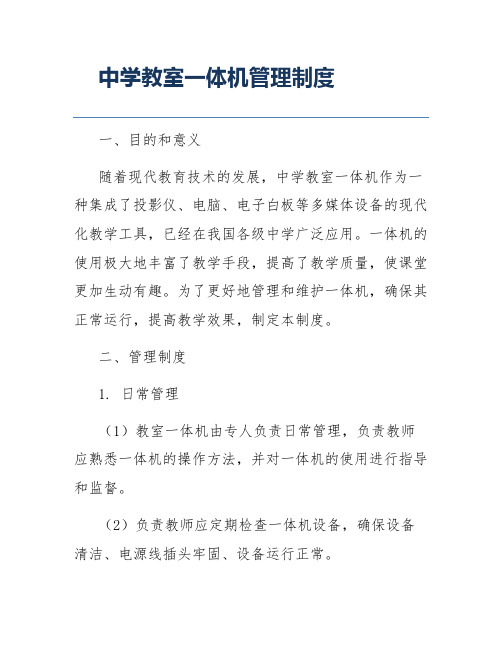 中学教室一体机管理制度

一、目的和意义

随着现代教育技术的发展，中学教室一体机作为一种集成了投影仪、电脑、电子白板等多媒体设备的现代化教学工具，已经在我国各级中学广泛应用。一体机的使用极大地丰富了教学手段，提高了教学质量，使课堂更加生动有趣。为了更好地管理和维护一体机，确保其正常运行，提高教学效果，制定本制度。

二、管理制度

1. 日常管理

（1）教室一体机由专人负责日常管理，负责教师应熟悉一体机的操作方法，并对一体机的使用进行指导和监督。

（2）负责教师应定期检查一体机设备，确保设备清洁、电源线插头牢固、设备运行正常。